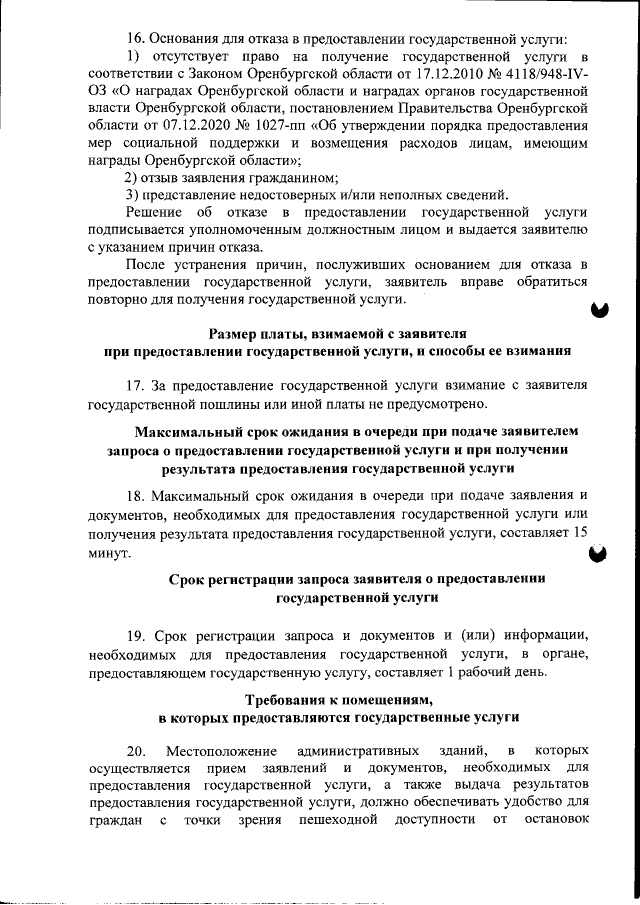 16. Основания для отказа в предоставлении государственной услуги:

1) отсутствует право на получение государственной услуги в соответствии с Законом Оренбургской области от 17.12.2010 № 4118/948-IV-ОЗ «О наградах Оренбургской области и наградах органов государственной власти Оренбургской области, постановлением Правительства Оренбургской области от 07.12.2020 № 1027-пп «Об утверждении порядка предоставления мер социальной поддержки и возмещения расходов лицам, имеющим награды Оренбургской области»;

2) отзыв заявления гражданином;

3) представление недостоверных и/или неполных сведений.

Решение об отказе в предоставлении государственной услуги подписывается уполномоченным должностным лицом и выдается заявителю с указанием причин отказа.

После устранения причин, послуживших основанием для отказа в предоставлении государственной услуги, заявитель вправе обратиться повторно для получения государственной услуги.

Размер платы, взимаемой с заявителя при предоставлении государственной услуги, и способы ее взимания

17. За предоставление государственной услуги взимание с заявителя государственной пошлины или иной платы не предусмотрено.

Максимальный срок ожидания в очереди при подаче заявителем запроса о предоставлении государственной услуги и при получении результата предоставления государственной услуги

18. Максимальный срок ожидания в очереди при подаче заявления и документов, необходимых для предоставления государственной услуги или получения результата предоставления государственной услуги, составляет 15 минут.

Срок регистрации запроса заявителя о предоставлении государственной услуги

19. Срок регистрации запроса и документов и (или) информации, необходимых для предоставления государственной услуги, в органе, предоставляющем государственную услугу, составляет 1 рабочий день.

Требования к помещениям, в которых предоставляются государственные услуги

20. Местоположение административных зданий, в которых осуществляется прием заявлений и документов, необходимых для предоставления государственной услуги, а также выдача результатов предоставления государственной услуги, должно обеспечивать удобство для граждан с точки зрения пешеходной доступности от остановок